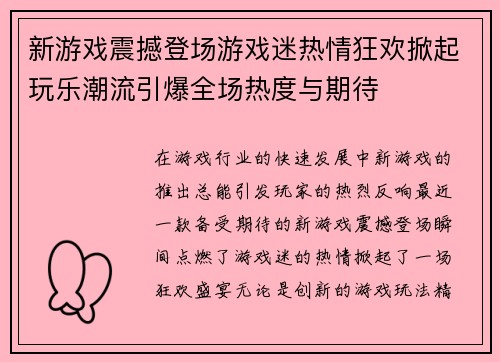 新游戏震撼登场游戏迷热情狂欢掀起玩乐潮流引爆全场热度与期待

在游戏行业的快速发展中新游戏的推出总能引发玩家的热烈反响最近一款备受期待的新游戏震撼登场瞬间点燃了游戏迷的热情掀起了一场狂欢盛宴无论是创新的游戏玩法精